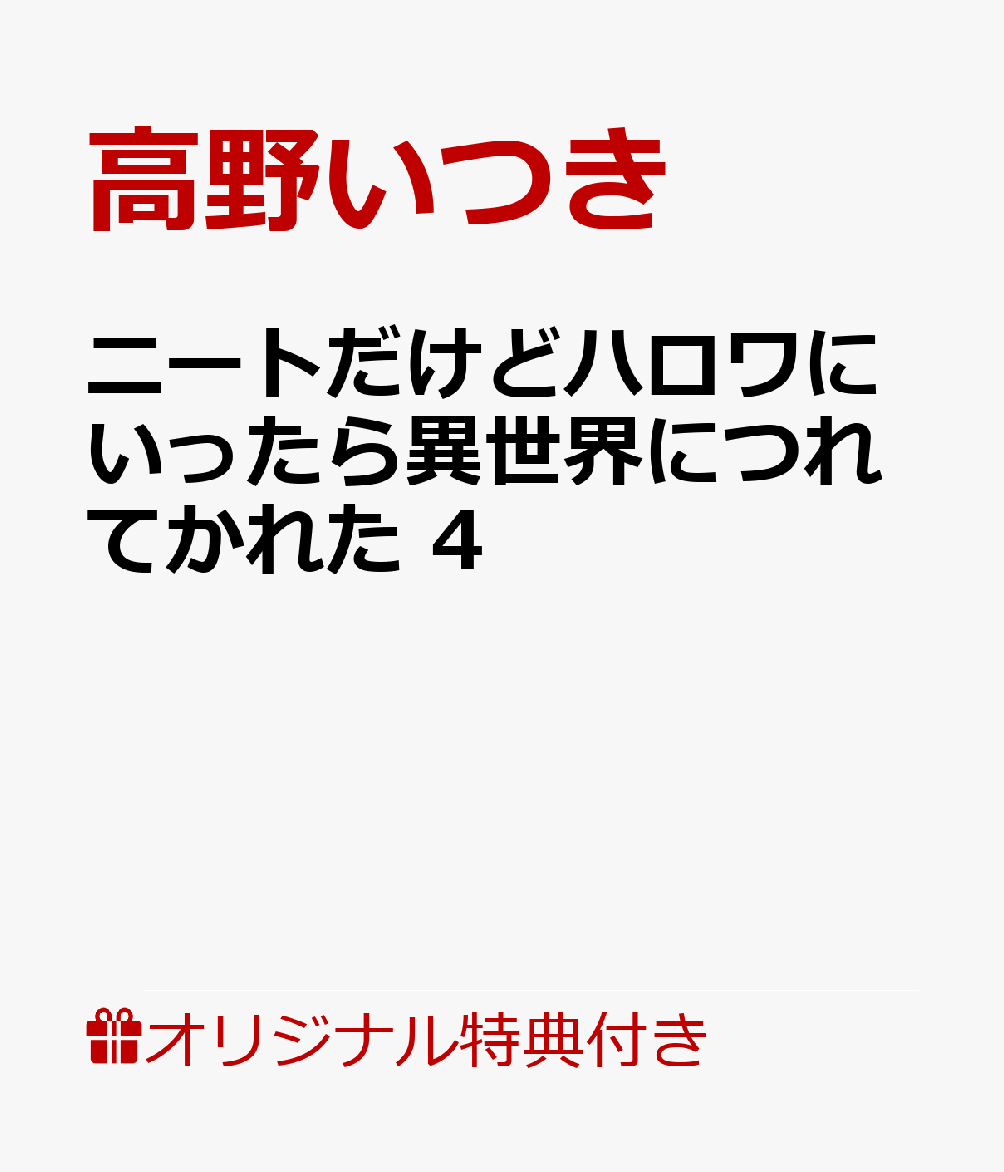 高野いつき

ニートだけどハロワにいったら異世界につれてかれた 4

オリジナル特典付き